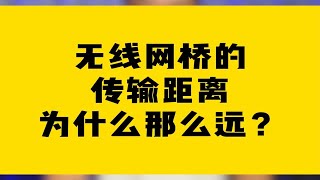 无线网桥的
传输距离
为什么那么远？